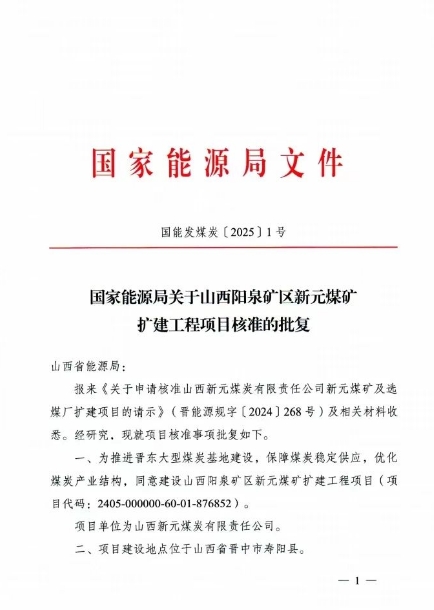 国家能源局文件

国能发煤炭〔2025〕1号

国家能源局关于山西阳泉矿区新元煤矿扩建工程项目核准的批复

山西省能源局：

报来《关于申请核准山西新元煤炭有限责任公司新元煤矿及选煤厂扩建项目的请示》（晋能源规字〔2024〕268号）及相关材料收悉。经研究，现就项目核准事项批复如下。

一、为推进晋东大型煤炭基地建设，保障煤炭稳定供应，优化煤炭产业结构，同意建设山西阳泉矿区新元煤矿扩建工程项目（项目代码：2405-000000-60-01-876852）。

项目单位为山西新元煤炭有限责任公司。

二、项目建设地点位于山西省晋中市寿阳县。

— 1 —